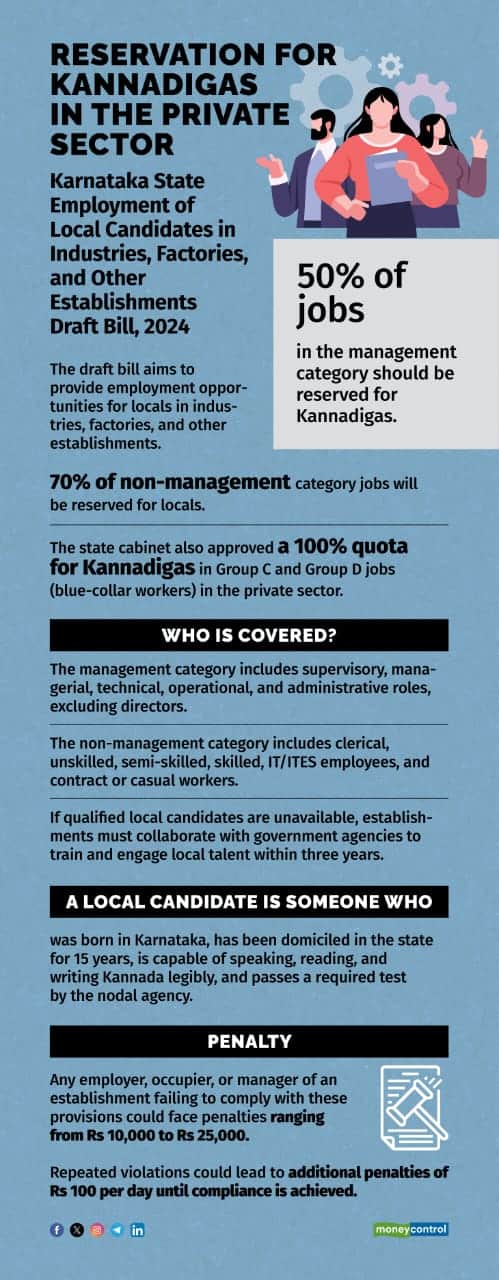 RESERVATION FOR KANNADIGAS IN THE PRIVATE SECTOR

Karnataka State Employment of Local Candidates in Industries, Factories, and Other Establishments Draft Bill, 2024

The draft bill aims to provide employment opportunities for locals in industries, factories, and other establishments.

50% of jobs

in the management category should be reserved for Kannadigas.

70% of non-management category jobs will be reserved for locals.

The state cabinet also approved a 100% quota for Kannadigas in Group C and Group D jobs (blue-collar workers) in the private sector.

WHO IS COVERED?

The management category includes supervisory, managerial, technical, operational, and administrative roles, excluding directors.

The non-management category includes clerical, unskilled, semi-skilled, skilled, IT/ITES employees, and contract or casual workers.

If qualified local candidates are unavailable, establishments must collaborate with government agencies to train and engage local talent within three years.

A LOCAL CANDIDATE IS SOMEONE WHO

was born in Karnataka, has been domiciled in the state for 15 years, is capable of speaking, reading, and writing Kannada legibly, and passes a required test by the nodal agency.

PENALTY

Any employer, occupier, or manager of an establishment failing to comply with these provisions could face penalties ranging from Rs 10,000 to Rs 25,000.

Repeated violations could lead to additional penalties of Rs 100 per day until compliance is achieved.

moneycontrol